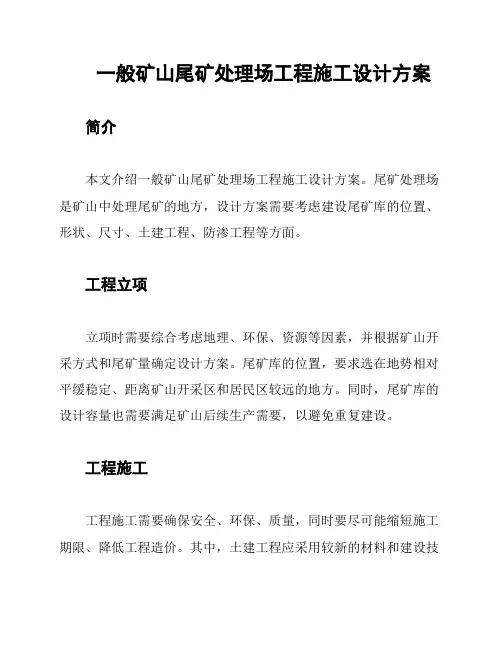 一般矿山尾矿处理场工程施工设计方案

简介

本文介绍一般矿山尾矿处理场工程施工设计方案。尾矿处理场是矿山中处理尾矿的地方，设计方案需要考虑建设尾矿库的位置、形状、尺寸、土建工程、防渗工程等方面。

工程立项

立项时需要综合考虑地理、环保、资源等因素，并根据矿山开采方式和尾矿量确定设计方案。尾矿库的位置，要求选在地势相对平缓稳定、距离矿山开采区和居民区较远的地方。同时，尾矿库的设计容量也需要满足矿山后续生产需要，以避免重复建设。

工程施工

工程施工需要确保安全、环保、质量，同时要尽可能缩短施工期限、降低工程造价。其中，土建工程应采用较新的材料和建设技